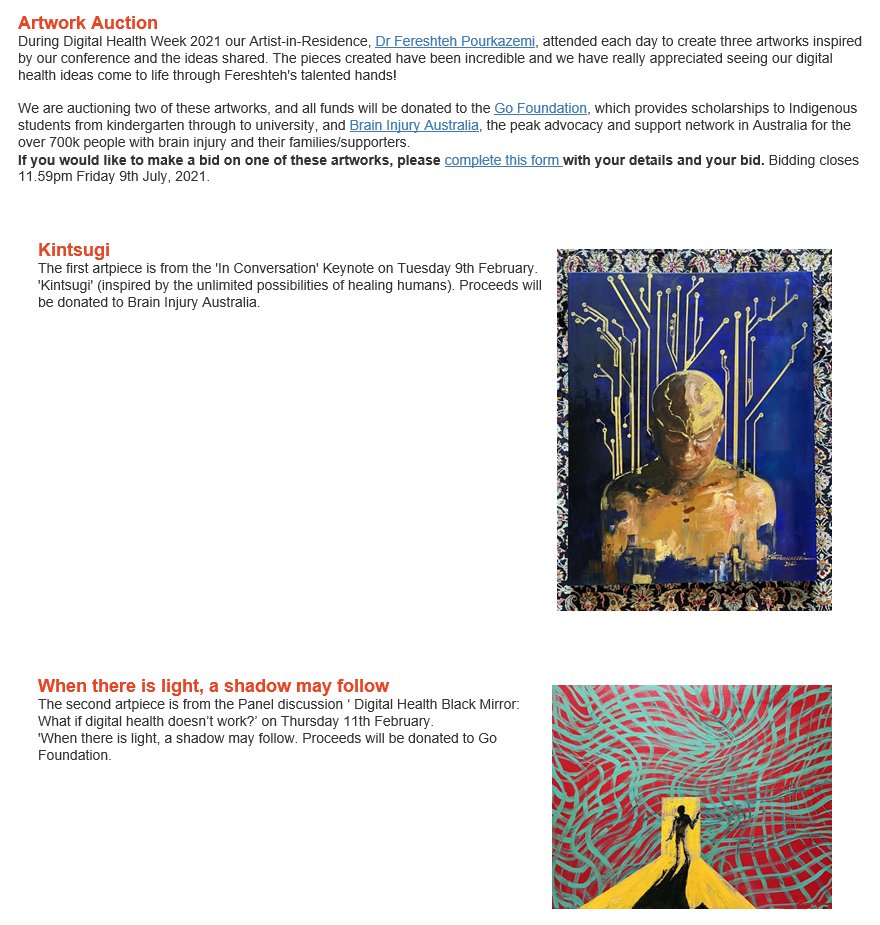 Artwork Auction
During Digital Health Week 2021 our Artist-in-Residence, Dr Fereshteh Pourkazemi, attended each day to create three artworks inspired by our conference and the ideas shared. The pieces created have been incredible and we have really appreciated seeing our digital health ideas come to life through Fereshteh's talented hands!

We are auctioning two of these artworks, and all funds will be donated to the Go Foundation, which provides scholarships to Indigenous students from kindergarten through to university, and Brain Injury Australia, the peak advocacy and support network in Australia for the over 700k people with brain injury and their families/supporters.
If you would like to make a bid on one of these artworks, please complete this form with your details and your bid. Bidding closes 11.59pm Friday 9th July, 2021.

Kintsugi
The first artpiece is from the 'In Conversation' Keynote on Tuesday 9th February. 'Kintsugi' (inspired by the unlimited possibilities of healing humans). Proceeds will be donated to Brain Injury Australia.

When there is light, a shadow may follow
The second artpiece is from the Panel discussion ‘ Digital Health Black Mirror: What if digital health doesn’t work?’ on Thursday 11th February.
'When there is light, a shadow may follow. Proceeds will be donated to Go Foundation.